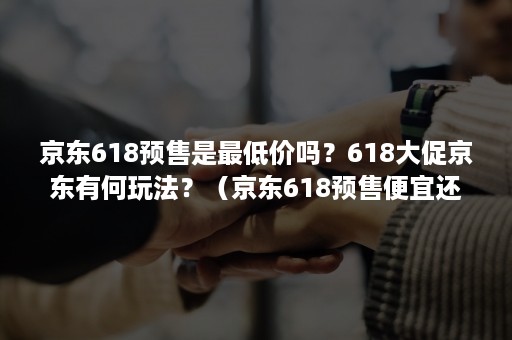 京东618预售是最低价吗？618大促京东有何玩法？（京东618预售便宜还